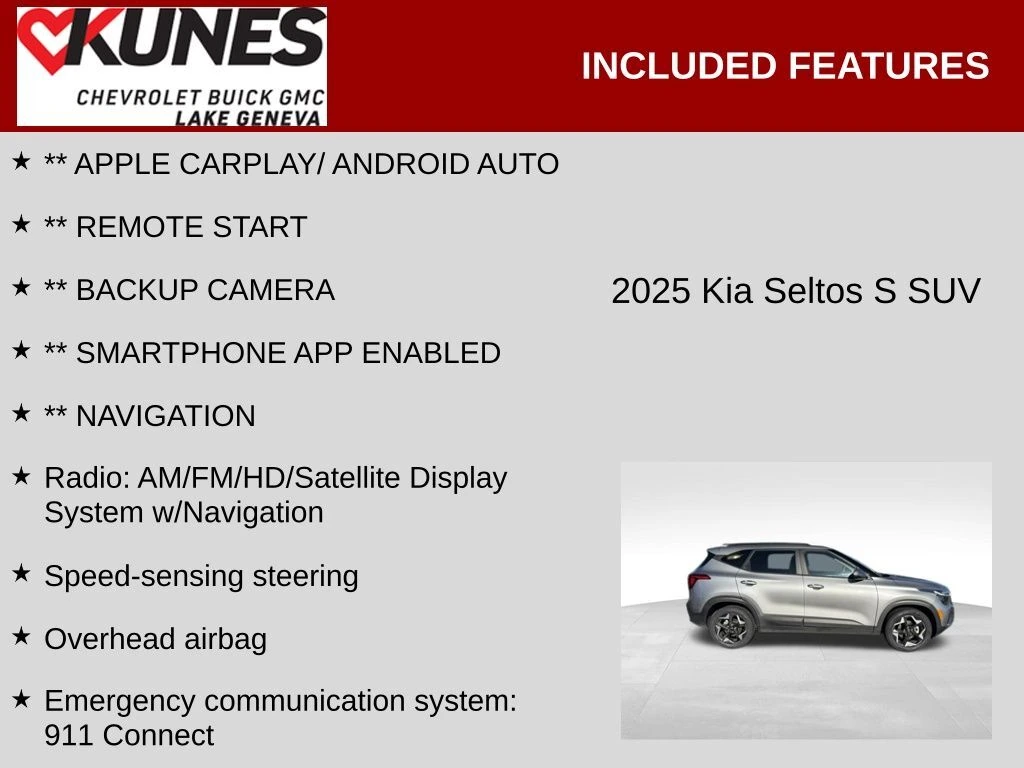 KUNES
CHEVROLET BUICK GMC
LAKE GENEVA

INCLUDED FEATURES

★ ** APPLE CARPLAY/ ANDROID AUTO

★ ** REMOTE START

★ ** BACKUP CAMERA

★ ** SMARTPHONE APP ENABLED

★ ** NAVIGATION

★ Radio: AM/FM/HD/Satellite Display System w/Navigation

★ Speed-sensing steering

★ Overhead airbag

★ Emergency communication system: 911 Connect

2025 Kia Seltos S SUV